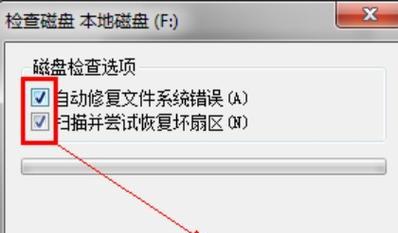 检查磁盘 本地磁盘 (F:)

磁盘检查选项

自动修复文件系统错误(A)

扫描并尝试恢复坏扇区(N)